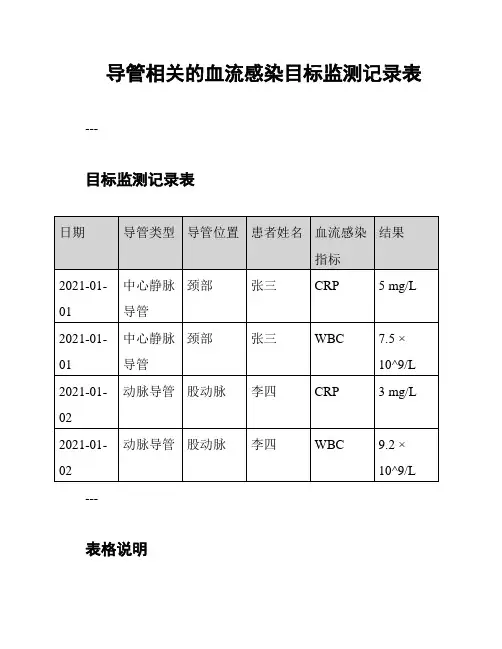 导管相关的血流感染目标监测记录表

---

目标监测记录表

| 日期 | 导管类型 | 导管位置 | 患者姓名 | 血流感染指标 | 结果 |
|---|---|---|---|---|---|
| 2021-01-01 | 中心静脉导管 | 颈部 | 张三 | CRP | 5 mg/L |
| 2021-01-01 | 中心静脉导管 | 颈部 | 张三 | WBC | 7.5 × 10^9/L |
| 2021-01-02 | 动脉导管 | 股动脉 | 李四 | CRP | 3 mg/L |
| 2021-01-02 | 动脉导管 | 股动脉 | 李四 | WBC | 9.2 × 10^9/L |

---

表格说明